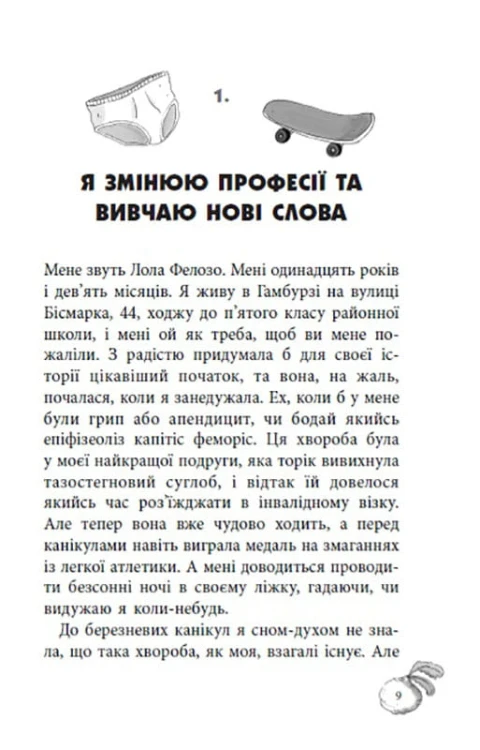 1.

Я ЗМІНЮЮ ПРОФЕСІЇ ТА ВИВЧАЮ НОВІ СЛОВА

Мене звуть Лола Фелозо. Мені одинадцять років і дев'ять місяців. Я живу в Гамбурзі на вулиці Бісмарка, 44, ходжу до п'ятого класу районної школи, і мені ой як треба, щоб ви мене пожаліли. З радістю придумала б для своєї історії цікавіший початок, та вона, на жаль, почалася, коли я занедужала. Ех, коли б у мене були грип або апендицит, чи бодай якийсь епіфізеоліз капітіс феморіс. Ця хвороба була у моєї найкращої подруги, яка торік вивихнула тазостегновий суглоб, і відтак їй довелося якийсь час роз'їжджати в інвалідному візку. Але тепер вона вже чудово ходить, а перед канікулами навіть виграла медаль на змаганнях із легкої атлетики. А мені доводиться проводити безсонні ночі в своєму ліжку, гадаючи, чи видужаю я коли-небудь.

До березневих канікул я сном-духом не знала, що така хвороба, як моя, взагалі існує. Але

9